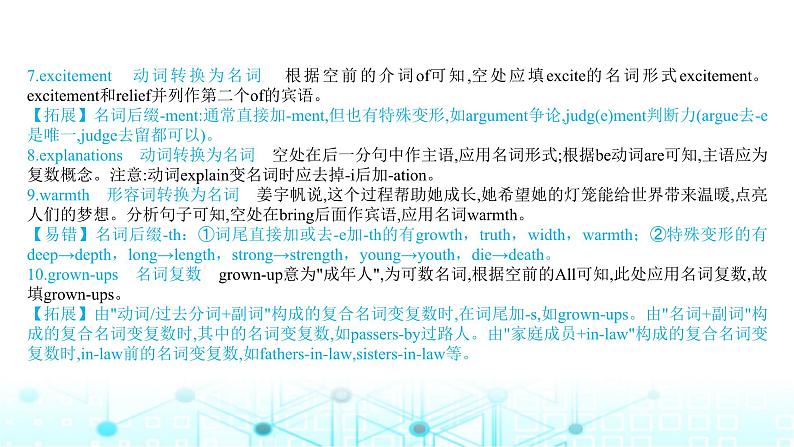 7.excitement　动词转换为名词　根据空前的介词of可知,空处应填excite的名词形式excitement。excitement和relief并列作第二个of的宾语。

【拓展】名词后缀-ment:通常直接加-ment,但也有特殊变形,如argument争论,judg(e)ment判断力(argue去-e是唯一,judge去留都可以)。

8.explanations　动词转换为名词　空处在后一分句中作主语,应用名词形式;根据be动词are可知,主语应为复数概念。注意:动词explain变名词时应去掉-i后加-ation。

9.warmth　形容词转换为名词　姜宇帆说,这个过程帮助她成长,她希望她的灯笼能给世界带来温暖,点亮人们的梦想。分析句子可知,空处在bring后面作宾语,应用名词warmth。

【易错】名词后缀-th:①词尾直接加或去-e加-th的有growth，truth，width，warmth；②特殊变形的有deep→depth，long→length，strong→strength，young→youth，die→death。

10.grown-ups　名词复数　grown-up意为"成年人",为可数名词,根据空前的All可知,此处应用名词复数,故填grown-ups。

【拓展】由"动词/过去分词+副词"构成的复合名词变复数时,在词尾加-s,如grown-ups。由"名词+副词"构成的复合名词变复数时,其中的名词变复数,如passers-by过路人。由"家庭成员+in-law"构成的复合名词变复数时,in-law前的名词变复数,如fathers-in-law,sisters-in-law等。